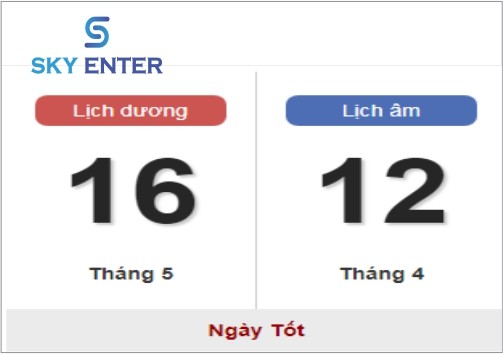 SKY ENTER

Lịch dương

16

Tháng 5

Lịch âm

12

Tháng 4

Ngày Tốt